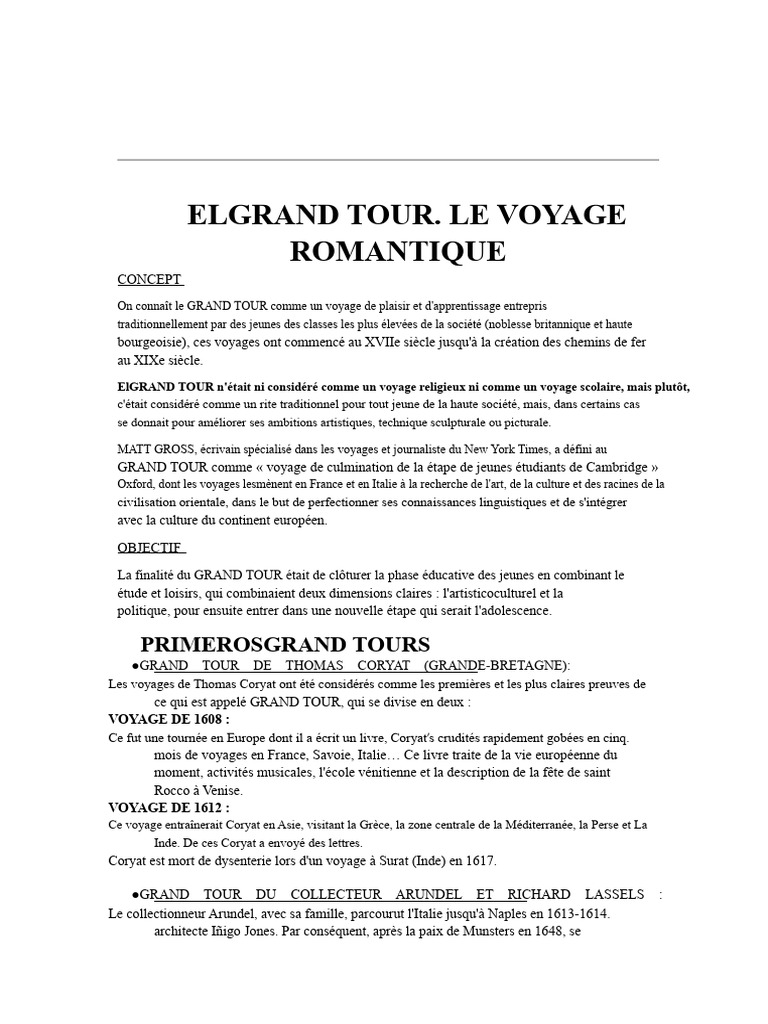 ELGRAND TOUR. LE VOYAGE ROMANTIQUE

CONCEPT

On connaît le GRAND TOUR comme un voyage de plaisir et d'apprentissage entrepris traditionnellement par des jeunes des classes les plus élevées de la société (noblesse britannique et haute bourgeoisie), ces voyages ont commencé au XVIIe siècle jusqu'à la création des chemins de fer au XIXe siècle.

ElGRAND TOUR n'était ni considéré comme un voyage religieux ni comme un voyage scolaire, mais plutôt, c'était considéré comme un rite traditionnel pour tout jeune de la haute société, mais, dans certains cas se donnait pour améliorer ses ambitions artistiques, technique sculpturale ou picturale.

MATT GROSS, écrivain spécialisé dans les voyages et journaliste du New York Times, a défini au GRAND TOUR comme « voyage de culmination de la étape de jeunes étudiants de Cambridge » Oxford, dont les voyages lesmènent en France et en Italie à la recherche de l'art, de la culture et des racines de la civilisation orientale, dans le but de perfectionner ses connaissances linguistiques et de s'intégrer avec la culture du continent européen.

OBJECTIF

La finalité du GRAND TOUR était de clôturer la phase éducative des jeunes en combinant le étude et loisirs, qui combinaient deux dimensions claires : l'artisticoculturel et la politique, pour ensuite entrer dans une nouvelle étape qui serait l'adolescence.

PRIMEROSGRAND TOURS

●GRAND TOUR DE THOMAS CORYAT (GRANDE-BRETAGNE):
Les voyages de Thomas Coryat ont été considérés comme les premières et les plus claires preuves de ce qui est appelé GRAND TOUR, qui se divise en deux :
VOYAGE DE 1608 :
Ce fut une tournée en Europe dont il a écrit un livre, Coryat's crudités rapidement gobées en cinq. mois de voyages en France, Savoie, Italie… Ce livre traite de la vie européenne du moment, activités musicales, l'école vénitienne et la description de la fête de saint Rocco à Venise.
VOYAGE DE 1612 :
Ce voyage entraînerait Coryat en Asie, visitant la Grèce, la zone centrale de la Méditerranée, la Perse et La Inde. De ces Coryat a envoyé des lettres.
Coryat est mort de dysenterie lors d'un voyage à Surat (Inde) en 1617.

●GRAND TOUR DU COLLECTEUR ARUNDEL ET RICHARD LASSELS :
Le collectionneur Arundel, avec sa famille, parcourut l'Italie jusqu'à Naples en 1613-1614. architecte Iñigo Jones. Par conséquent, après la paix de Munsters en 1648, se